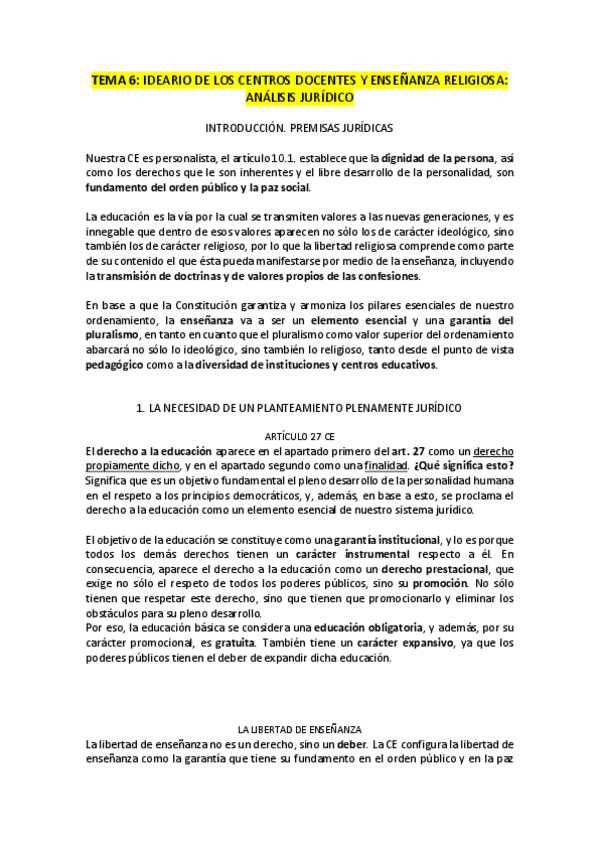 TEMA 6: IDEARIO DE LOS CENTROS DOCENTES Y ENSEÑANZA RELIGIOSA: ANÁLISIS JURÍDICO

INTRODUCCIÓN. PREMISAS JURÍDICAS

Nuestra CE es personalista, el artículo 10.1. establece que la dignidad de la persona, así como los derechos que le son inherentes y el libre desarrollo de la personalidad, son fundamento del orden público y la paz social.

La educación es la vía por la cual se transmiten valores a las nuevas generaciones, y es innegable que dentro de esos valores aparecen no sólo los de carácter ideológico, sino también los de carácter religioso, por lo que la libertad religiosa comprende como parte de su contenido el que ésta pueda manifestarse por medio de la enseñanza, incluyendo la transmisión de doctrinas y de valores propios de las confesiones.

En base a que la Constitución garantiza y armoniza los pilares esenciales de nuestro ordenamiento, la enseñanza va a ser un elemento esencial y una garantía del pluralismo, en tanto en cuanto que el pluralismo como valor superior del ordenamiento abarcará no sólo lo ideológico, sino también lo religioso, tanto desde el punto de vista pedagógico como a la diversidad de instituciones y centros educativos.

1. LA NECESIDAD DE UN PLANTEAMIENTO PLENAMENTE JURÍDICO

ARTÍCULO 27 CE
El derecho a la educación aparece en el apartado primero del art. 27 como un derecho propiamente dicho, y en el apartado segundo como una finalidad. ¿Qué significa esto? Significa que es un objetivo fundamental el pleno desarrollo de la personalidad humana en el respeto a los principios democráticos, y, además, en base a esto, se proclama el derecho a la educación como un elemento esencial de nuestro sistema jurídico.

El objetivo de la educación se constituye como una garantía institucional, y lo es porque todos los demás derechos tienen un carácter instrumental respecto a él. En consecuencia, aparece el derecho a la educación como un derecho prestacional, que exige no sólo el respeto de todos los poderes públicos, sino su promoción. No sólo tienen que respetar este derecho, sino que tienen que promocionarlo y eliminar los obstáculos para su pleno desarrollo.
Por eso, la educación básica se considera una educación obligatoria, y además, por su carácter promocional, es gratuita. También tiene un carácter expansivo, ya que los poderes públicos tienen el deber de expandir dicha educación.

LA LIBERTAD DE ENSEÑANZA
La libertad de enseñanza no es un derecho, sino un deber. La CE configura la libertad de enseñanza como la garantía que tiene su fundamento en el orden público y en la paz